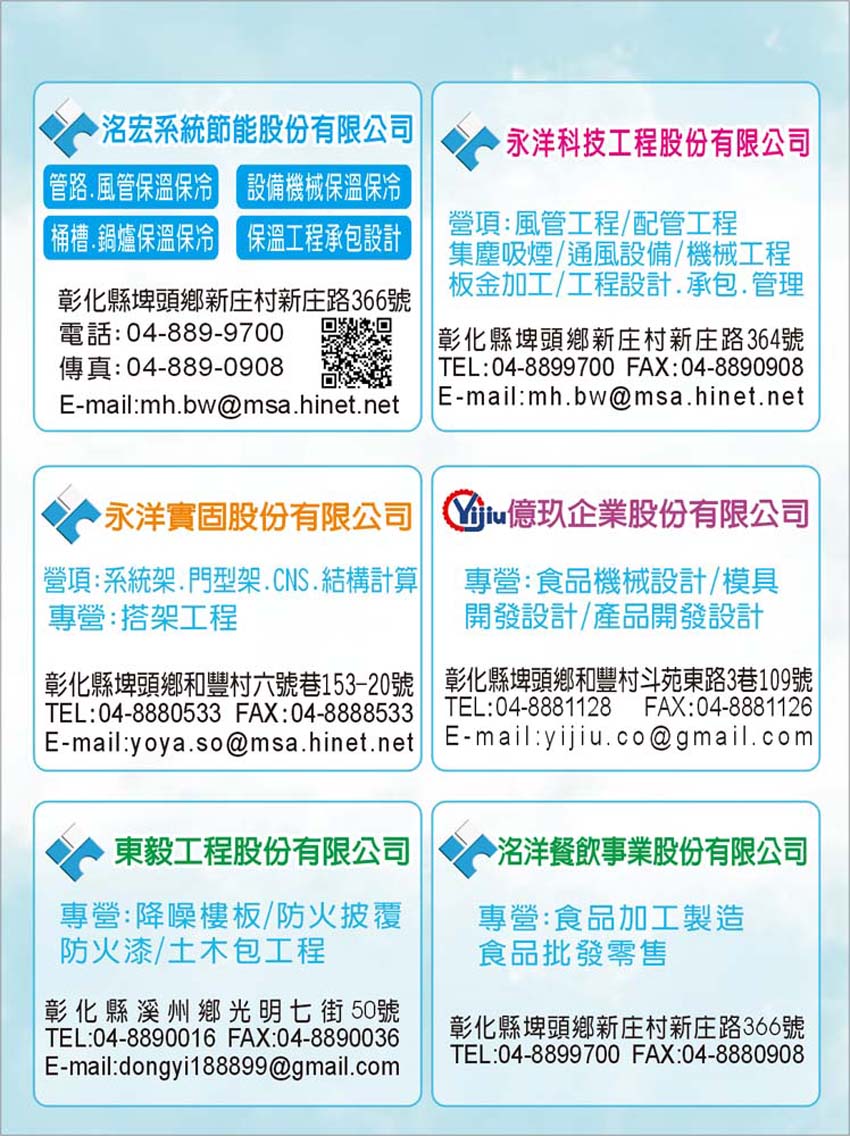 洺宏系統節能股份有限公司

管路.風管保溫保冷 設備機械保溫保冷
桶槽.鍋爐保溫保冷 保溫工程承包設計

彰化縣埤頭鄉新庄村新庄路366號
電話:04-889-9700
傳真:04-889-0908
E-mail:mh.bw@msa.hinet.net

永洋科技工程股份有限公司

營項:風管工程/配管工程
集塵吸煙/通風設備/機械工程
板金加工/工程設計.承包.管理

彰化縣埤頭鄉新庄村新庄路364號
TEL:04-8899700 FAX:04-8890908
E-mail:mh.bw@msa.hinet.net

永洋實固股份有限公司

營項:系統架.門型架.CNS.結構計算
專營:搭架工程

彰化縣埤頭鄉和豐村六號巷153-20號
TEL:04-8880533 FAX:04-8888533
E-mail:yoya.so@msa.hinet.net

Yijiu億玖企業股份有限公司

專營:食品機械設計/模具
開發設計/產品開發設計

彰化縣埤頭鄉和豐村斗苑東路3巷109號
TEL:04-8881128 FAX:04-8881126
E-mail:yijiu.co@gmail.com

東毅工程股份有限公司

專營:降噪樓板/防火披覆
防火漆/土木包工程

彰化縣溪州鄉光明七街50號
TEL:04-8890016 FAX:04-8890036
E-mail:dongyi188899@gmail.com

洺洋餐飲事業股份有限公司

專營:食品加工製造
食品批發零售

彰化縣埤頭鄉新庄村新庄路366號
TEL:04-8899700 FAX:04-8880908